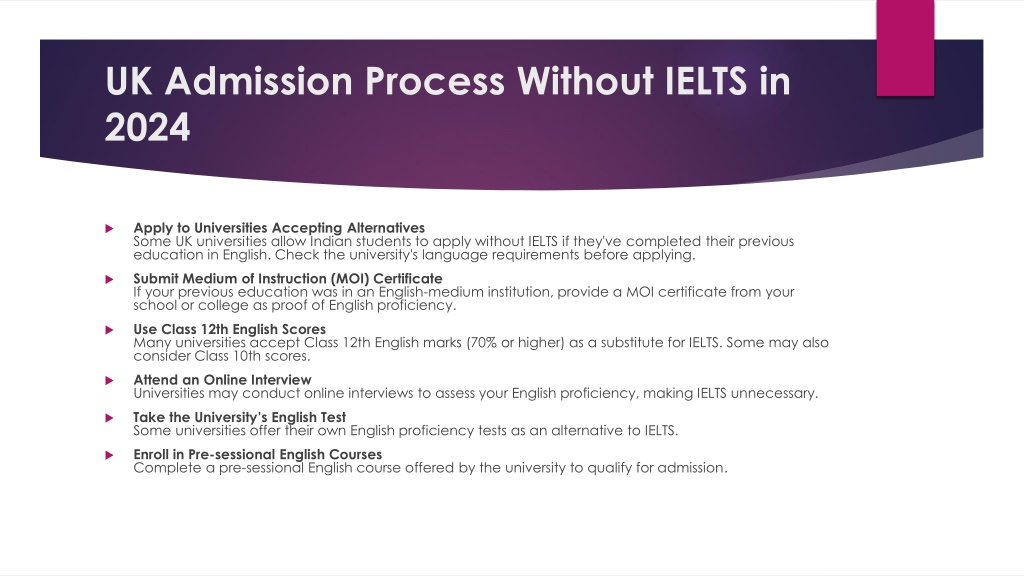 UK Admission Process Without IELTS in 2024

Apply to Universities Accepting Alternatives
Some UK universities allow Indian students to apply without IELTS if they've completed their previous education in English. Check the university's language requirements before applying.

Submit Medium of Instruction (MOI) Certificate
If your previous education was in an English-medium institution, provide a MOI certificate from your school or college as proof of English proficiency.

Use Class 12th English Scores
Many universities accept Class 12th English marks (70% or higher) as a substitute for IELTS. Some may also consider Class 10th scores.

Attend an Online Interview
Universities may conduct online interviews to assess your English proficiency, making IELTS unnecessary.

Take the University's English Test
Some universities offer their own English proficiency tests as an alternative to IELTS.

Enroll in Pre-sessional English Courses
Complete a pre-sessional English course offered by the university to qualify for admission.